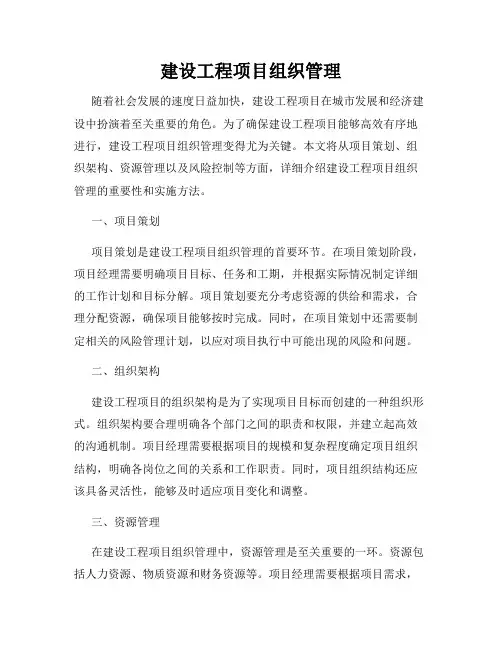 建设工程项目组织管理

随着社会发展的速度日益加快，建设工程项目在城市发展和经济建设中扮演着至关重要的角色。为了确保建设工程项目能够高效有序地进行，建设工程项目组织管理变得尤为关键。本文将从项目策划、组织架构、资源管理以及风险控制等方面，详细介绍建设工程项目组织管理的重要性和实施方法。

一、项目策划

项目策划是建设工程项目组织管理的首要环节。在项目策划阶段，项目经理需要明确项目目标、任务和工期，并根据实际情况制定详细的工作计划和目标分解。项目策划要充分考虑资源的供给和需求，合理分配资源，确保项目能够按时完成。同时，在项目策划中还需要制定相关的风险管理计划，以应对项目执行中可能出现的风险和问题。

二、组织架构

建设工程项目的组织架构是为了实现项目目标而创建的一种组织形式。组织架构要合理明确各个部门之间的职责和权限，并建立起高效的沟通机制。项目经理需要根据项目的规模和复杂程度确定项目组织结构，明确各岗位之间的关系和工作职责。同时，项目组织结构还应该具备灵活性，能够及时适应项目变化和调整。

三、资源管理

在建设工程项目组织管理中，资源管理是至关重要的一环。资源包括人力资源、物质资源和财务资源等。项目经理需要根据项目需求，